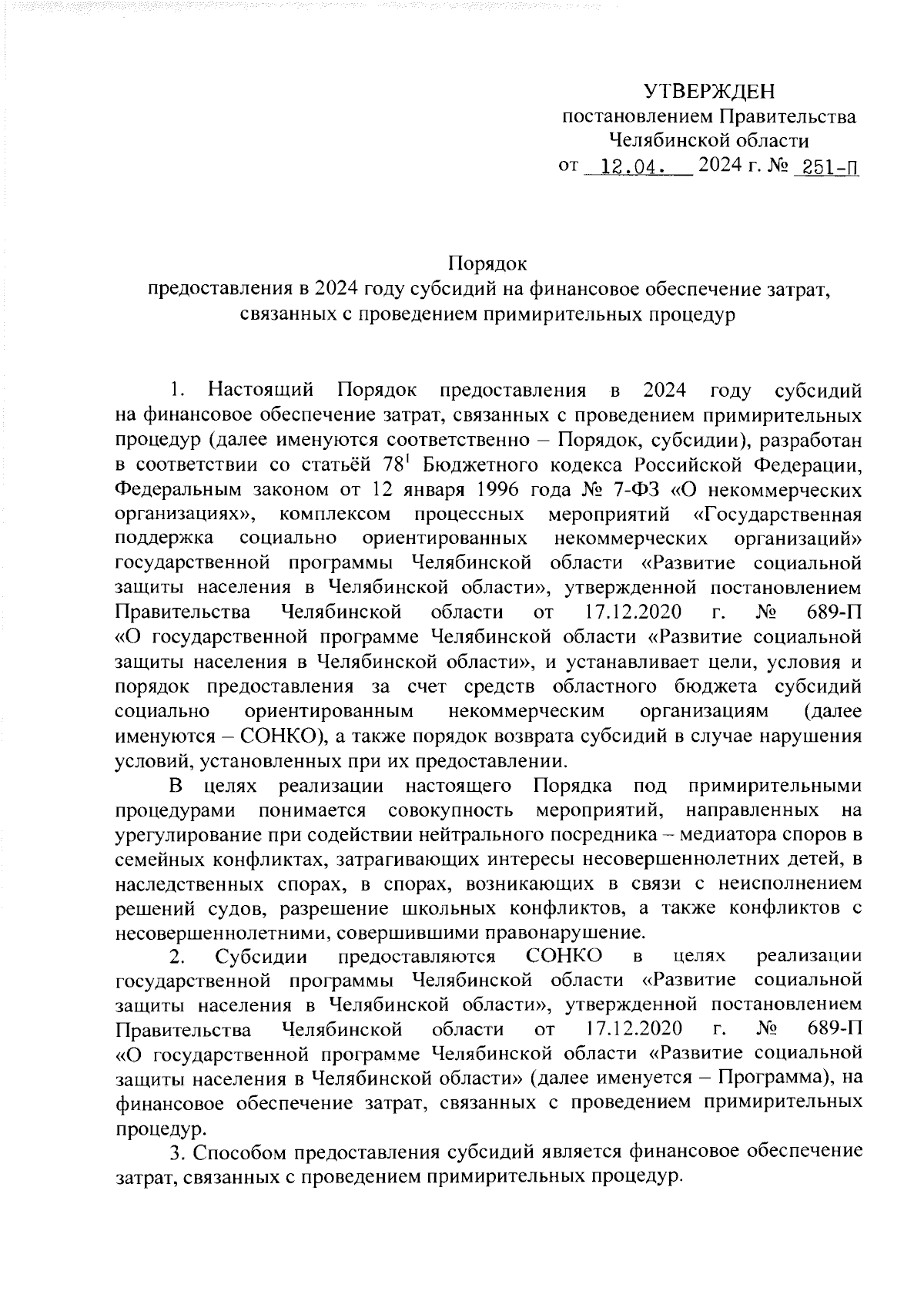 УТВЕРЖДЕН
постановлением Правительства
Челябинской области
от 12.04. 2024 г. № 251-П

Порядок
предоставления в 2024 году субсидий на финансовое обеспечение затрат, связанных с проведением примирительных процедур

1. Настоящий Порядок предоставления в 2024 году субсидий на финансовое обеспечение затрат, связанных с проведением примирительных процедур (далее именуются соответственно – Порядок, субсидии), разработан в соответствии со статьёй $78^1$ Бюджетного кодекса Российской Федерации, Федеральным законом от 12 января 1996 года № 7-ФЗ «О некоммерческих организациях», комплексом процессных мероприятий «Государственная поддержка социально ориентированных некоммерческих организаций» государственной программы Челябинской области «Развитие социальной защиты населения в Челябинской области», утвержденной постановлением Правительства Челябинской области от 17.12.2020 г. № 689-П «О государственной программе Челябинской области «Развитие социальной защиты населения в Челябинской области», и устанавливает цели, условия и порядок предоставления за счет средств областного бюджета субсидий социально ориентированным некоммерческим организациям (далее именуются – СОНКО), а также порядок возврата субсидий в случае нарушения условий, установленных при их предоставлении.

В целях реализации настоящего Порядка под примирительными процедурами понимается совокупность мероприятий, направленных на урегулирование при содействии нейтрального посредника – медиатора споров в семейных конфликтах, затрагивающих интересы несовершеннолетних детей, в наследственных спорах, в спорах, возникающих в связи с неисполнением решений судов, разрешение школьных конфликтов, а также конфликтов с несовершеннолетними, совершившими правонарушение.

2. Субсидии предоставляются СОНКО в целях реализации государственной программы Челябинской области «Развитие социальной защиты населения в Челябинской области», утвержденной постановлением Правительства Челябинской области от 17.12.2020 г. № 689-П «О государственной программе Челябинской области «Развитие социальной защиты населения в Челябинской области» (далее именуется – Программа), на финансовое обеспечение затрат, связанных с проведением примирительных процедур.

3. Способом предоставления субсидий является финансовое обеспечение затрат, связанных с проведением примирительных процедур.